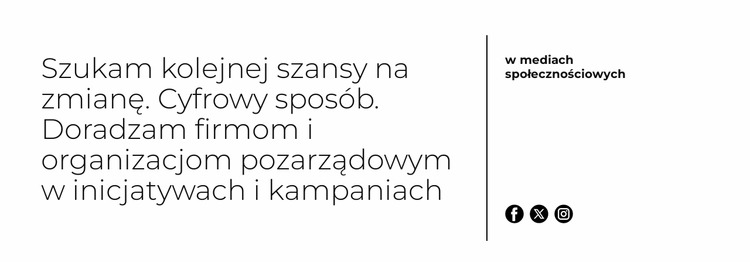 Szukam kolejnej szansy na zmianę. Cyfrowy sposób. Doradzam firmom i organizacjom pozarządowym w inicjatywach i kampaniach

w mediach społecznościowych